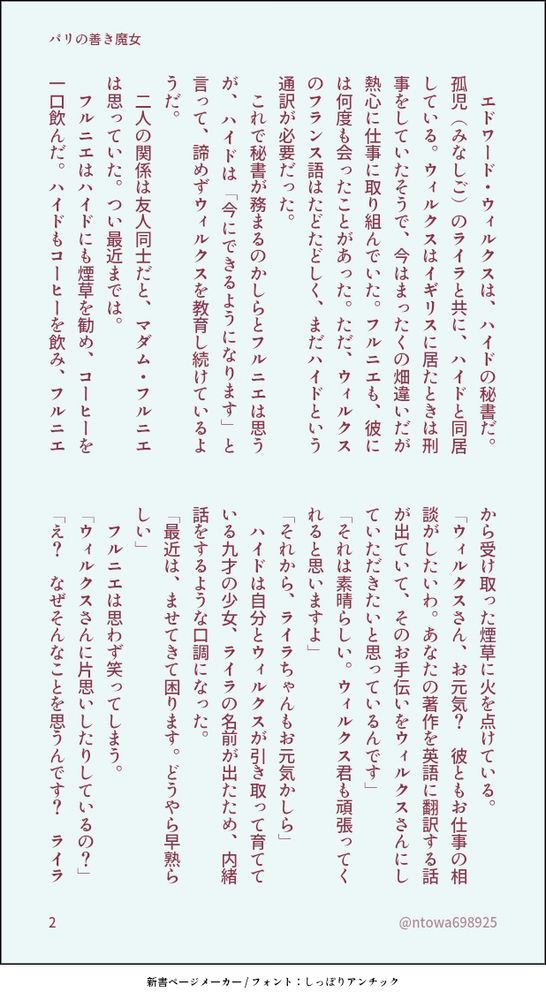 パリの善き魔女

エドワード・ウィルクスは、ハイドの秘書だ。孤児（みなしご）のライラと共に、ハイドと同居している。ウィルクスはイギリスに居たときは刑事をしていたそうで、今はまったくの畑違いだが熱心に仕事に取り組んでいた。フルニエも、彼には何度も会ったことがあった。ただ、ウィルクスのフランス語はたどたどしく、まだハイドという通訳が必要だった。

これで秘書が務まるのかしらとフルニエは思うが、ハイドは「今にできるようになります」と言って、諦めずウィルクスを教育し続けているようだ。

二人の関係は友人同士だと、マダム・フルニエは思っていた。つい最近までは。

フルニエはハイドにも煙草を勧め、コーヒーを一口飲んだ。ハイドもコーヒーを飲み、フルニエから受け取った煙草に火を点けている。

「ウィルクスさん、お元気？　彼ともお仕事の相談がしたいわ。あなたの著作を英語に翻訳する話が出ていて、そのお手伝いをウィルクスさんにしていただきたいと思っているんです」

「それは素晴らしい。ウィルクス君も頑張ってくれると思いますよ」

「それから、ライラちゃんもお元気かしら」

ハイドは自分とウィルクスが引き取って育てている九才の少女、ライラの名前が出たため、内緒話をするような口調になった。

「最近は、ませてきて困ります。どうやら早熟らしい」

フルニエは思わず笑ってしまう。

「ウィルクスさんに片思いしたりしているの？」

「え？　なぜそんなことを思うんです？　ライラ

2

@ntowa698925

新書ページメーカー / フォント：しっぽりアンチック